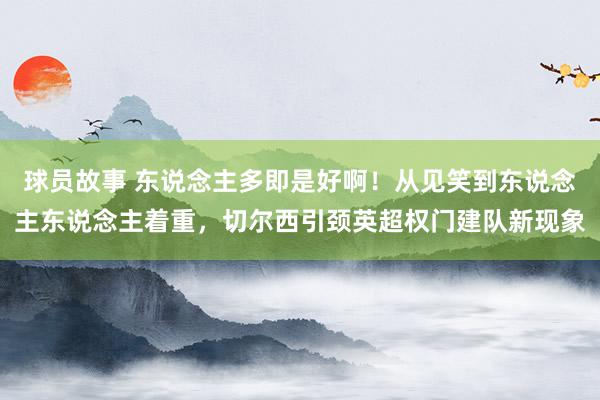 球员故事 东说念主多即是好啊！从见笑到东说念主东说念主着重，切尔西引颈英超权门建队新现象